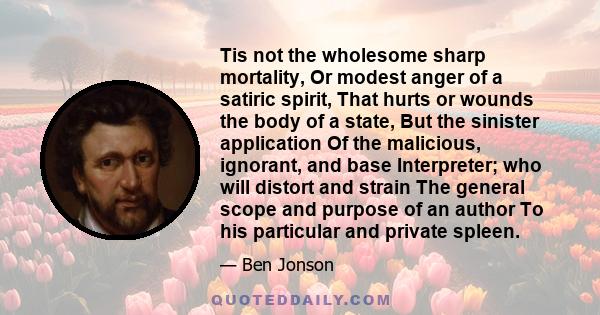 Tis not the wholesome sharp mortality, Or modest anger of a satiric spirit, That hurts or wounds the body of a state, But the sinister application Of the malicious, ignorant, and base Interpreter; who will distort and strain The general scope and purpose of an author To his particular and private spleen.

— Ben Jonson

QUOTEDDAILY.COM